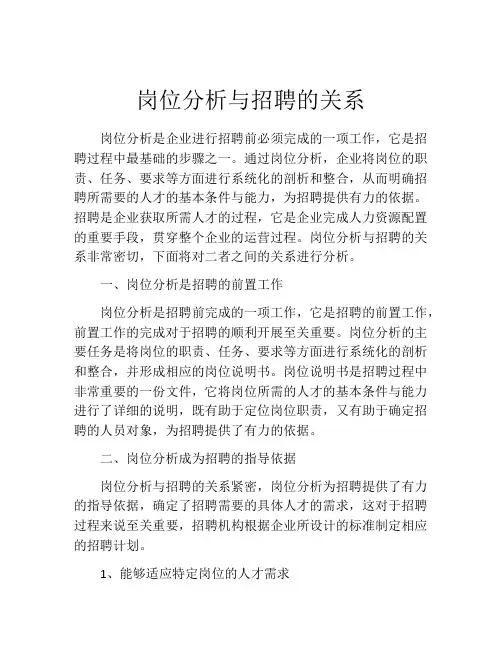 岗位分析与招聘的关系

岗位分析是企业进行招聘前必须完成的一项工作，它是招聘过程中最基础的步骤之一。通过岗位分析，企业将岗位的职责、任务、要求等方面进行系统化的剖析和整合，从而明确招聘所需要的人才的基本条件与能力，为招聘提供有力的依据。招聘是企业获取所需人才的过程，它是企业完成人力资源配置的重要手段，贯穿整个企业的运营过程。岗位分析与招聘的关系非常密切，下面将对二者之间的关系进行分析。

一、岗位分析是招聘的前置工作

岗位分析是招聘前完成的一项工作，它是招聘的前置工作，前置工作的完成对于招聘的顺利开展至关重要。岗位分析的主要任务是将岗位的职责、任务、要求等方面进行系统化的剖析和整合，并形成相应的岗位说明书。岗位说明书是招聘过程中非常重要的一份文件，它将岗位所需的人才的基本条件与能力进行了详细的说明，既有助于定位岗位职责，又有助于确定招聘的人员对象，为招聘提供了有力的依据。

二、岗位分析成为招聘的指导依据

岗位分析与招聘的关系紧密，岗位分析为招聘提供了有力的指导依据，确定了招聘需要的具体人才的需求，这对于招聘过程来说至关重要，招聘机构根据企业所设计的标准制定相应的招聘计划。

1、能够适应特定岗位的人才需求